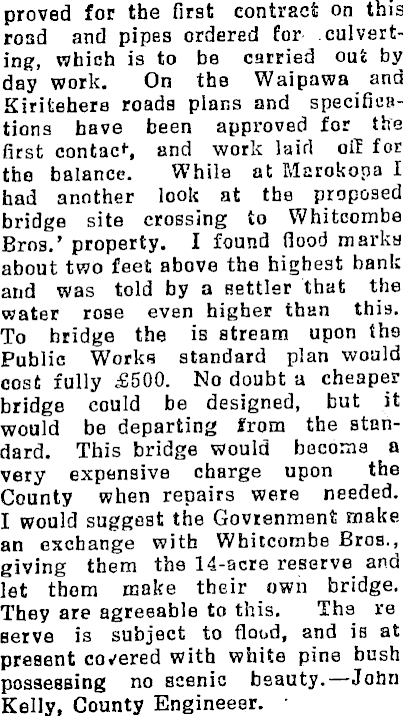 proved for the first contract on this road and pipes ordered for culverting, which is to be carried out by day work. On the Waipawa and Kiritehere roads plans and specifications have been approved for the first contact, and work laid off for the balance. While at Marokopa I had another look at the proposed bridge site crossing to Whitcombe Bros.' property. I found flood marks about two feet above the highest bank and was told by a settler that the water rose even higher than this. To bridge the is stream upon the Public Works standard plan would cost fully £500. No doubt a cheaper bridge could be designed, but it would be departing from the standard. This bridge would become a very expensive charge upon the County when repairs were needed. I would suggest the Govrenment make an exchange with Whitcombe Bros., giving them the 14-acre reserve and let them make their own bridge. They are agreeable to this. The re serve is subject to flood, and is at present covered with white pine bush possessing no scenic beauty.—John Kelly, County Engineeer.